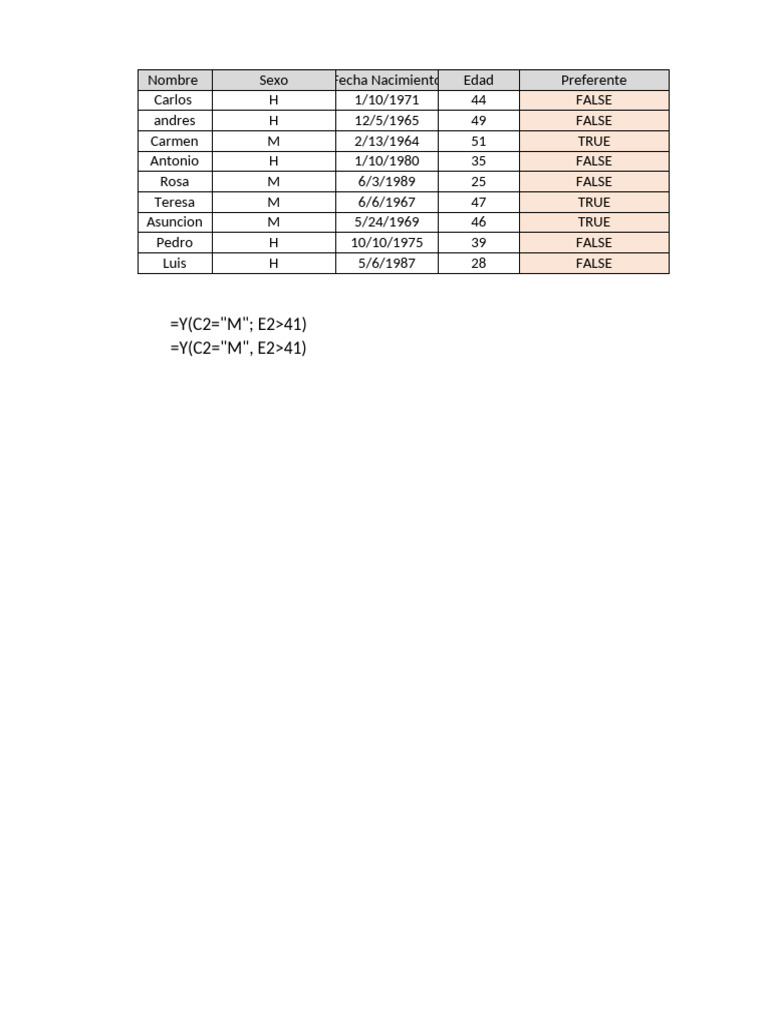 | Nombre | Sexo | Fecha Nacimiento | Edad | Preferente |
|---|---|---|---|---|
| Carlos | H | 1/10/1971 | 44 | FALSE |
| andres | H | 12/5/1965 | 49 | FALSE |
| Carmen | M | 2/13/1964 | 51 | TRUE |
| Antonio | H | 1/10/1980 | 35 | FALSE |
| Rosa | M | 6/3/1989 | 25 | FALSE |
| Teresa | M | 6/6/1967 | 47 | TRUE |
| Asuncion | M | 5/24/1969 | 46 | TRUE |
| Pedro | H | 10/10/1975 | 39 | FALSE |
| Luis | H | 5/6/1987 | 28 | FALSE |

=Y(C2="M"; E2>41)
=Y(C2="M", E2>41)